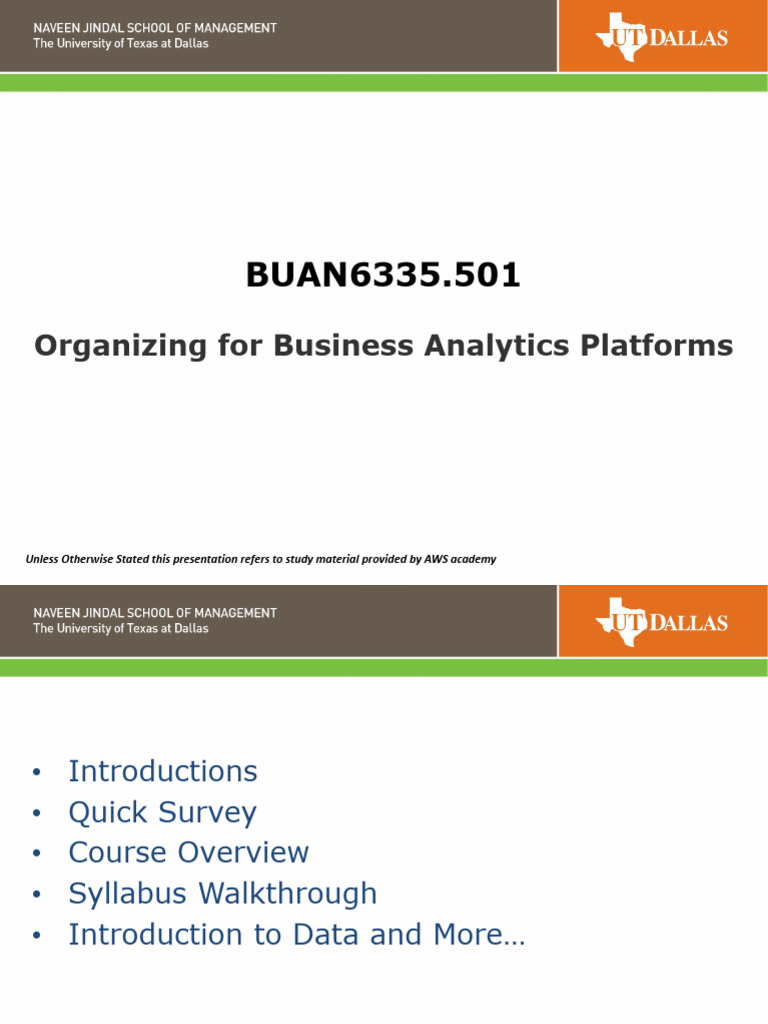 NAVEEN JINDAL SCHOOL OF MANAGEMENT
The University of Texas at Dallas

UT DALLAS

BUAN6335.501

Organizing for Business Analytics Platforms

Unless Otherwise Stated this presentation refers to study material provided by AWS academy

NAVEEN JINDAL SCHOOL OF MANAGEMENT
The University of Texas at Dallas

UT DALLAS

• Introductions
• Quick Survey
• Course Overview
• Syllabus Walkthrough
• Introduction to Data and More…